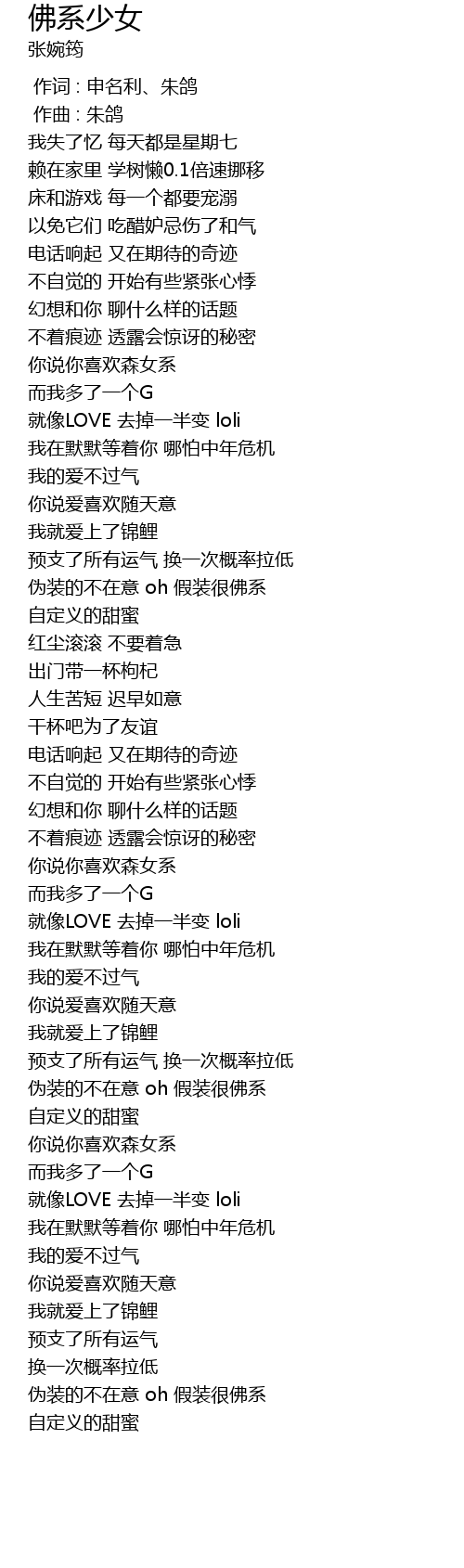 佛系少女
张婉筠

作词 : 申名利、朱鸽
作曲 : 朱鸽
我失了忆 每天都是星期七
赖在家里 学树懒0.1倍速挪移
床和游戏 每一个都要宠溺
以免它们 吃醋妒忌伤了和气
电话响起 又在期待的奇迹
不自觉的 开始有些紧张心悸
幻想和你 聊什么样的话题
不着痕迹 透露会惊讶的秘密
你说你喜欢森女系
而我多了一个G
就像LOVE 去掉一半变 loli
我在默默等着你 哪怕中年危机
我的爱不过气
你说爱喜欢随天意
我就爱上了锦鲤
预支了所有运气 换一次概率拉低
伪装的不在意 oh 假装很佛系
自定义的甜蜜
红尘滚滚 不要着急
出门带一杯枸杞
人生苦短 迟早如意
干杯吧为了友谊
电话响起 又在期待的奇迹
不自觉的 开始有些紧张心悸
幻想和你 聊什么样的话题
不着痕迹 透露会惊讶的秘密
你说你喜欢森女系
而我多了一个G
就像LOVE 去掉一半变 loli
我在默默等着你 哪怕中年危机
我的爱不过气
你说爱喜欢随天意
我就爱上了锦鲤
预支了所有运气 换一次概率拉低
伪装的不在意 oh 假装很佛系
自定义的甜蜜
你说你喜欢森女系
而我多了一个G
就像LOVE 去掉一半变 loli
我在默默等着你 哪怕中年危机
我的爱不过气
你说爱喜欢随天意
我就爱上了锦鲤
预支了所有运气
换一次概率拉低
伪装的不在意 oh 假装很佛系
自定义的甜蜜